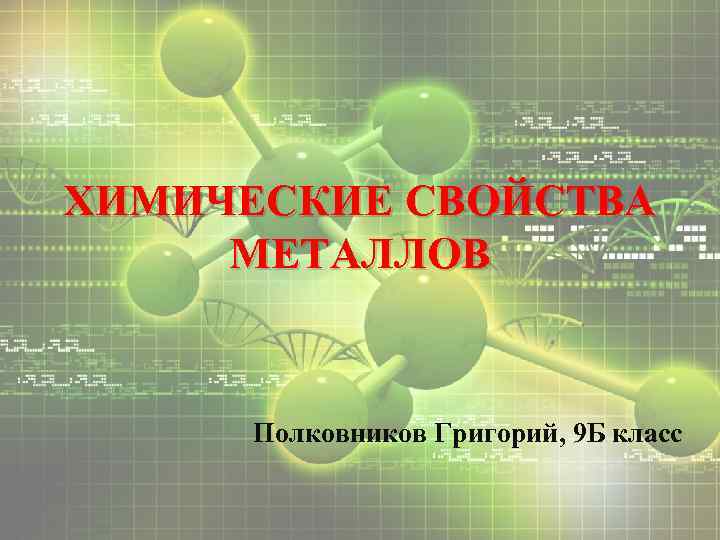 ХИМИЧЕСКИЕ СВОЙСТВА МЕТАЛЛОВ

Полковников Григорий, 9Б класс